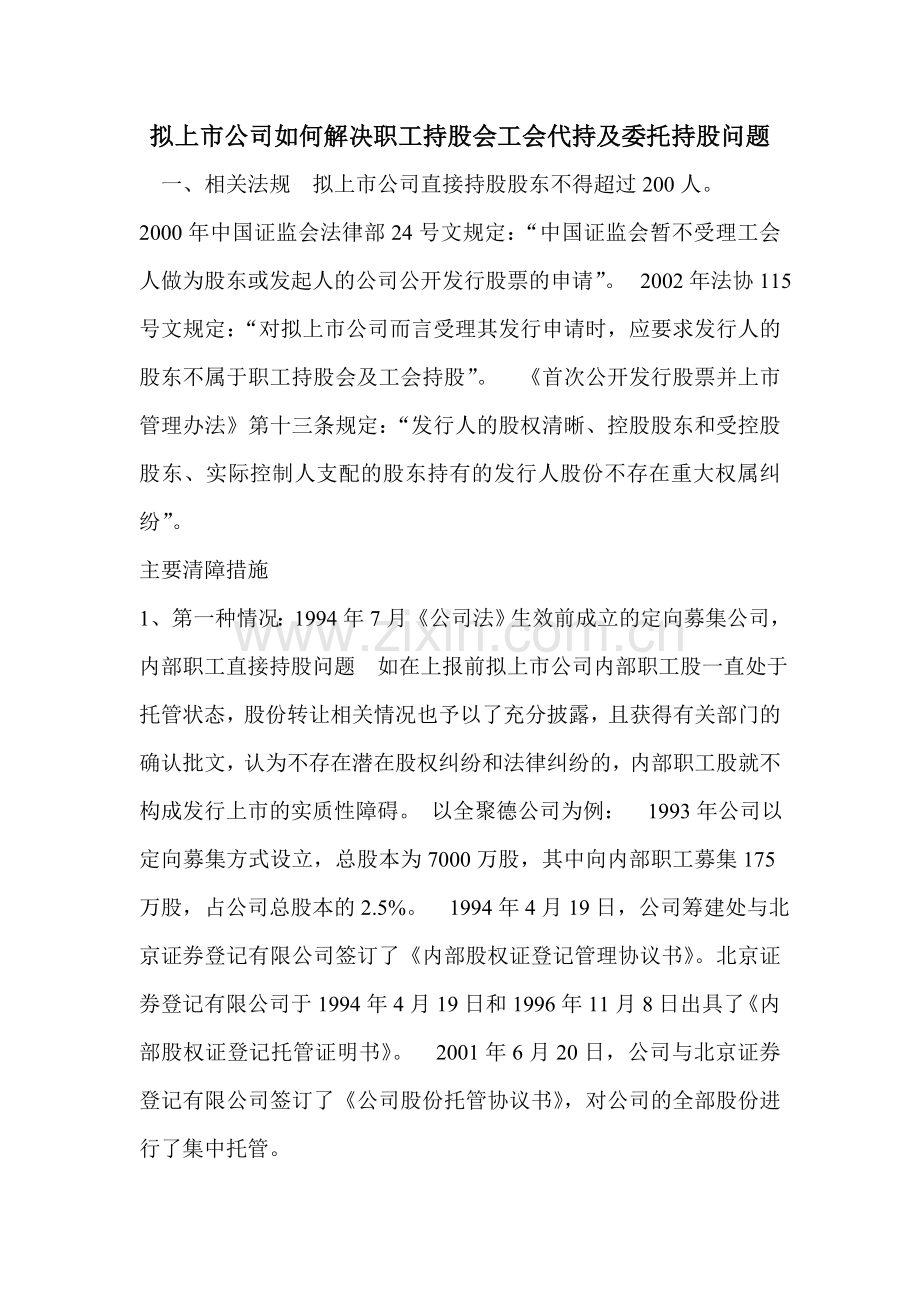 拟上市公司如何解决职工持股会工会代持及委托持股问题

一、相关法规 拟上市公司直接持股股东不得超过200人。

2000年中国证监会法律部24号文规定：“中国证监会暂不受理工会人做为股东或发起人的公司公开发行股票的申请”。 2002年法协115号文规定：“对拟上市公司而言受理其发行申请时，应要求发行人的股东不属于职工持股会及工会持股”。 《首次公开发行股票并上市管理办法》第十三条规定：“发行人的股权清晰、控股股东和受控股股东、实际控制人支配的股东持有的发行人股份不存在重大权属纠纷”。

主要清障措施

1、第一种情况：1994年7月《公司法》生效前成立的定向募集公司，内部职工直接持股问题 如在上报前拟上市公司内部职工股一直处于托管状态，股份转让相关情况也予以了充分披露，且获得有关部门的确认批文，认为不存在潜在股权纠纷和法律纠纷的，内部职工股就不构成发行上市的实质性障碍。 以全聚德公司为例： 1993年公司以定向募集方式设立，总股本为7000万股，其中向内部职工募集175万股，占公司总股本的2.5%。 1994年4月19日，公司筹建处与北京证券登记有限公司签订了《内部股权证登记管理协议书》。北京证券登记有限公司于1994年4月19日和1996年11月8日出具了《内部股权证登记托管证明书》。 2001年6月20日，公司与北京证券登记有限公司签订了《公司股份托管协议书》，对公司的全部股份进行了集中托管。

www.zixin.com.cn